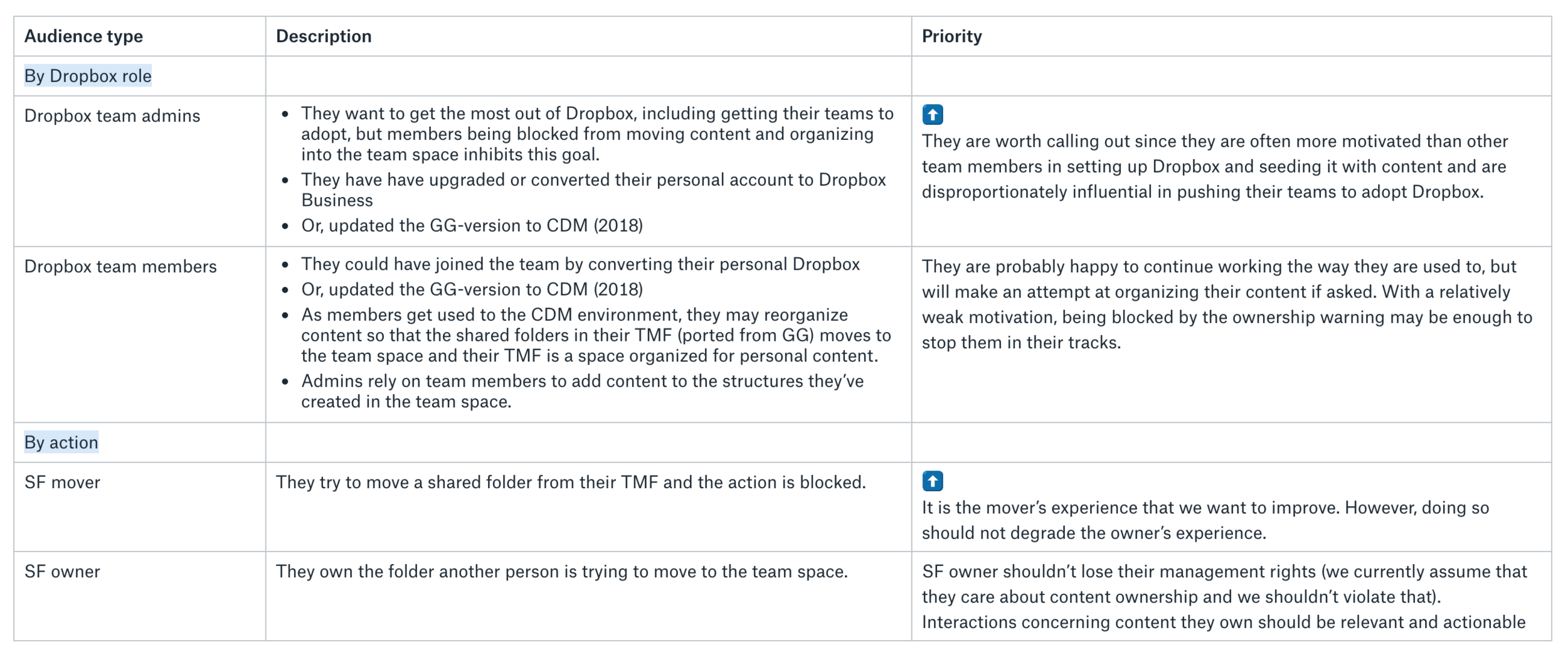 | Audience type | Description | Priority |
|---|---|---|
| By Dropbox role | | |
| Dropbox team admins | • They want to get the most out of Dropbox, including getting their teams to adopt, but members being blocked from moving content and organizing into the team space inhibits this goal. • They have have upgraded or converted their personal account to Dropbox Business • Or, updated the GG-version to CDM (2018) | They are worth calling out since they are often more motivated than other team members in setting up Dropbox and seeding it with content and are disproportionately influential in pushing their teams to adopt Dropbox. |
| Dropbox team members | • They could have joined the team by converting their personal Dropbox • Or, updated the GG-version to CDM (2018) • As members get used to the CDM environment, they may reorganize content so that the shared folders in their TMF (ported from GG) moves to the team space and their TMF is a space organized for personal content. • Admins rely on team members to add content to the structures they've created in the team space. | They are probably happy to continue working the way they are used to, but will make an attempt at organizing their content if asked. With a relatively weak motivation, being blocked by the ownership warning may be enough to stop them in their tracks. |
| By action | | |
| SF mover | They try to move a shared folder from their TMF and the action is blocked. | It is the mover's experience that we want to improve. However, doing so should not degrade the owner's experience. |
| SF owner | They own the folder another person is trying to move to the team space. | SF owner shouldn't lose their management rights (we currently assume that they care about content ownership and we shouldn't violate that). Interactions concerning content they own should be relevant and actionable |